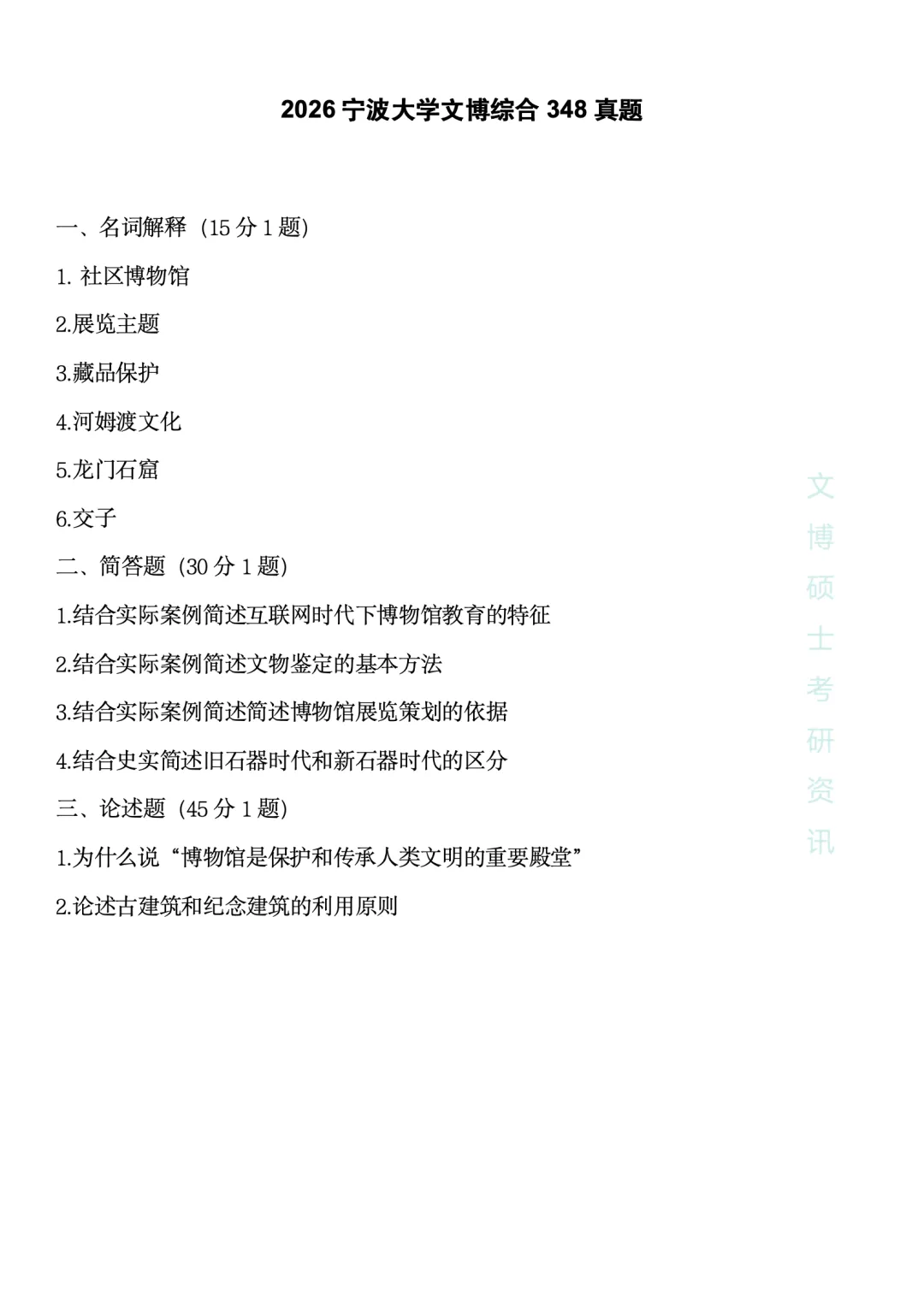 2026 宁波大学文博综合 348 真题

一、名词解释（15 分 1 题）

1. 社区博物馆

2.展览主题

3.藏品保护

4.河姆渡文化

5.龙门石窟

6.交子

二、简答题（30 分 1 题）

1.结合实际案例简述互联网时代下博物馆教育的特征

2.结合实际案例简述文物鉴定的基本方法

3.结合实际案例简述简述博物馆展览策划的依据

4.结合史实简述旧石器时代和新石器时代的区分

三、论述题（45 分 1 题）

1.为什么说“博物馆是保护和传承人类文明的重要殿堂”

2.论述古建筑和纪念建筑的利用原则

文博硕士考研资讯